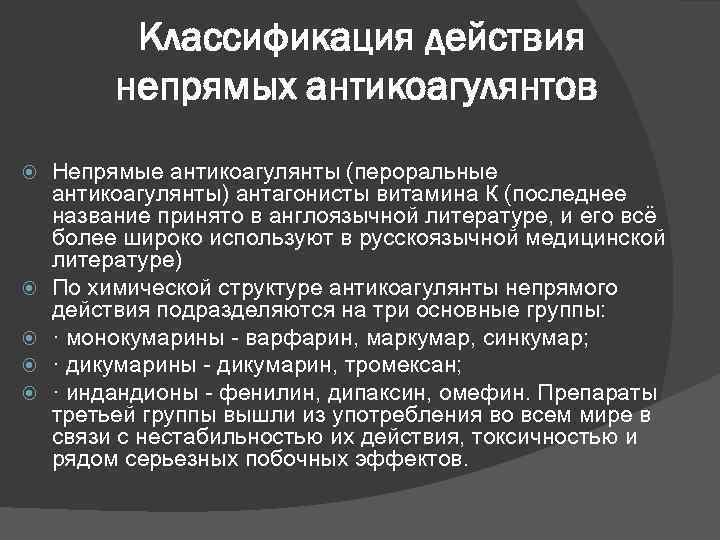 Классификация действия непрямых антикоагулянтов

Непрямые антикоагулянты (пероральные антикоагулянты) антагонисты витамина К (последнее название принято в англоязычной литературе, и его всё более широко используют в русскоязычной медицинской литературе)

По химической структуре антикоагулянты непрямого действия подразделяются на три основные группы:

· монокумарины - варфарин, маркумар, синкумар;

· дикумарины - дикумарин, тромексан;

· индандионы - фенилин, дипаксин, омефин. Препараты третьей группы вышли из употребления во всем мире в связи с нестабильностью их действия, токсичностью и рядом серьезных побочных эффектов.